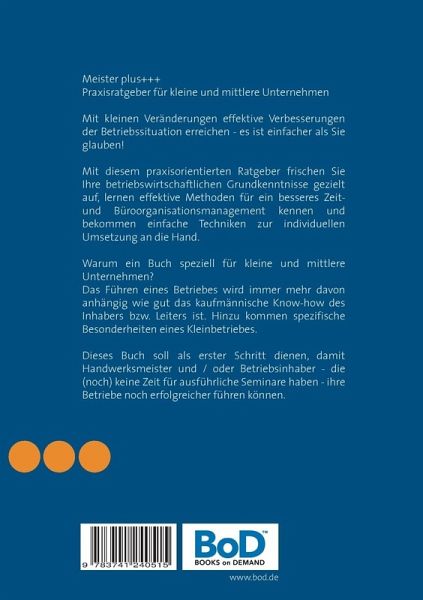 Meister plus+++
Praxisratgeber für kleine und mittlere Unternehmen

Mit kleinen Veränderungen effektive Verbesserungen der Betriebssituation erreichen - es ist einfacher als Sie glauben!

Mit diesem praxisorientierten Ratgeber frischen Sie Ihre betriebswirtschaftlichen Grundkenntnisse gezielt auf, lernen effektive Methoden für ein besseres Zeit- und Büroorganisationsmanagement kennen und bekommen einfache Techniken zur individuellen Umsetzung an die Hand.

Warum ein Buch speziell für kleine und mittlere Unternehmen?
Das Führen eines Betriebes wird immer mehr davon anhängig wie gut das kaufmännische Know-how des Inhabers bzw. Leiters ist. Hinzu kommen spezifische Besonderheiten eines Kleinbetriebes.

Dieses Buch soll als erster Schritt dienen, damit Handwerksmeister und / oder Betriebsinhaber - die (noch) keine Zeit für ausführliche Seminare haben - ihre Betriebe noch erfolgreicher führen können.

9 783741 240515

BoD™
BOOKS on DEMAND

www.bod.de